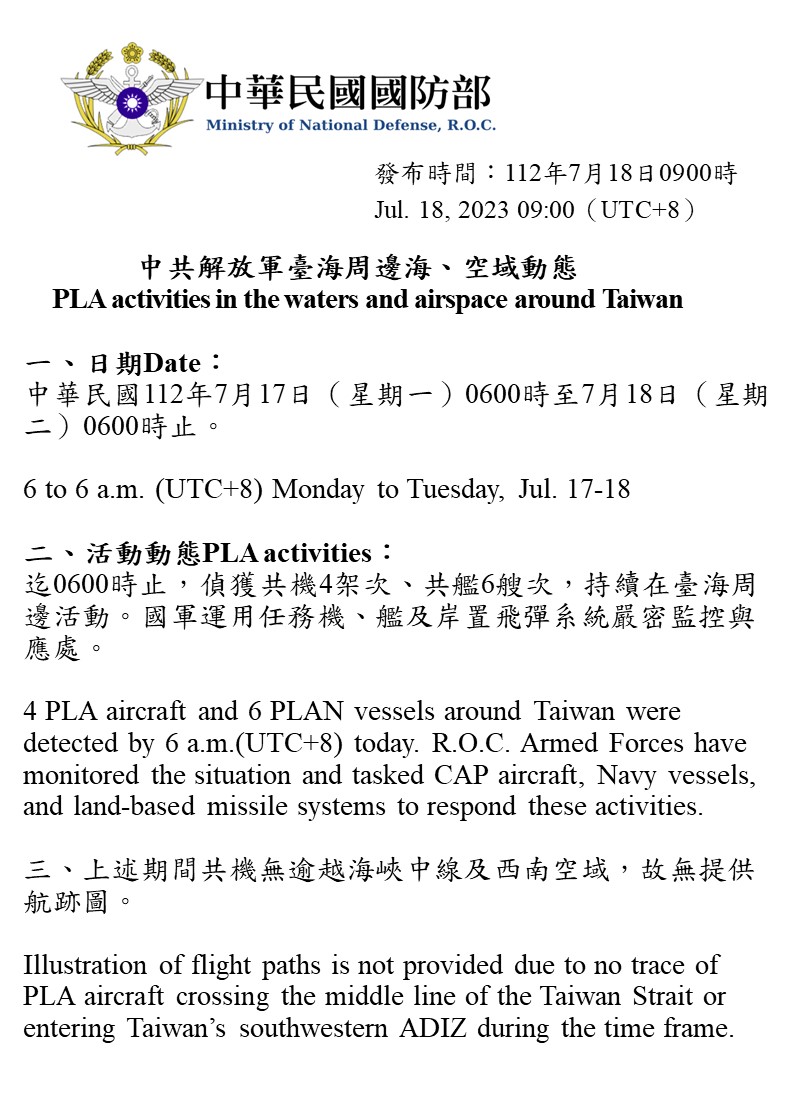 中華民國國防部
Ministry of National Defense, R.O.C.

發布時間：112年7月18日0900時
Jul. 18, 2023 09:00（UTC+8）

中共解放軍臺海周邊海、空域動態
PLA activities in the waters and airspace around Taiwan

一、日期Date：
中華民國112年7月17日（星期一）0600時至7月18日（星期二）0600時止。

6 to 6 a.m. (UTC+8) Monday to Tuesday, Jul. 17-18

二、活動動態PLA activities：
迄0600時止，偵獲共機4架次、共艦6艘次，持續在臺海周邊活動。國軍運用任務機、艦及岸置飛彈系統嚴密監控與應處。

4 PLA aircraft and 6 PLAN vessels around Taiwan were detected by 6 a.m.(UTC+8) today. R.O.C. Armed Forces have monitored the situation and tasked CAP aircraft, Navy vessels, and land-based missile systems to respond these activities.

三、上述期間共機無逾越海峽中線及西南空域，故無提供航跡圖。

Illustration of flight paths is not provided due to no trace of PLA aircraft crossing the middle line of the Taiwan Strait or entering Taiwan’s southwestern ADIZ during the time frame.